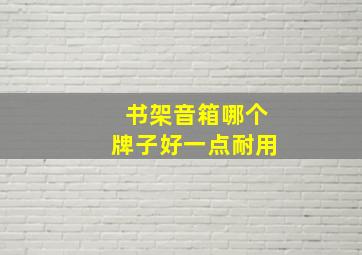 书架音箱哪个
牌子好一点耐用